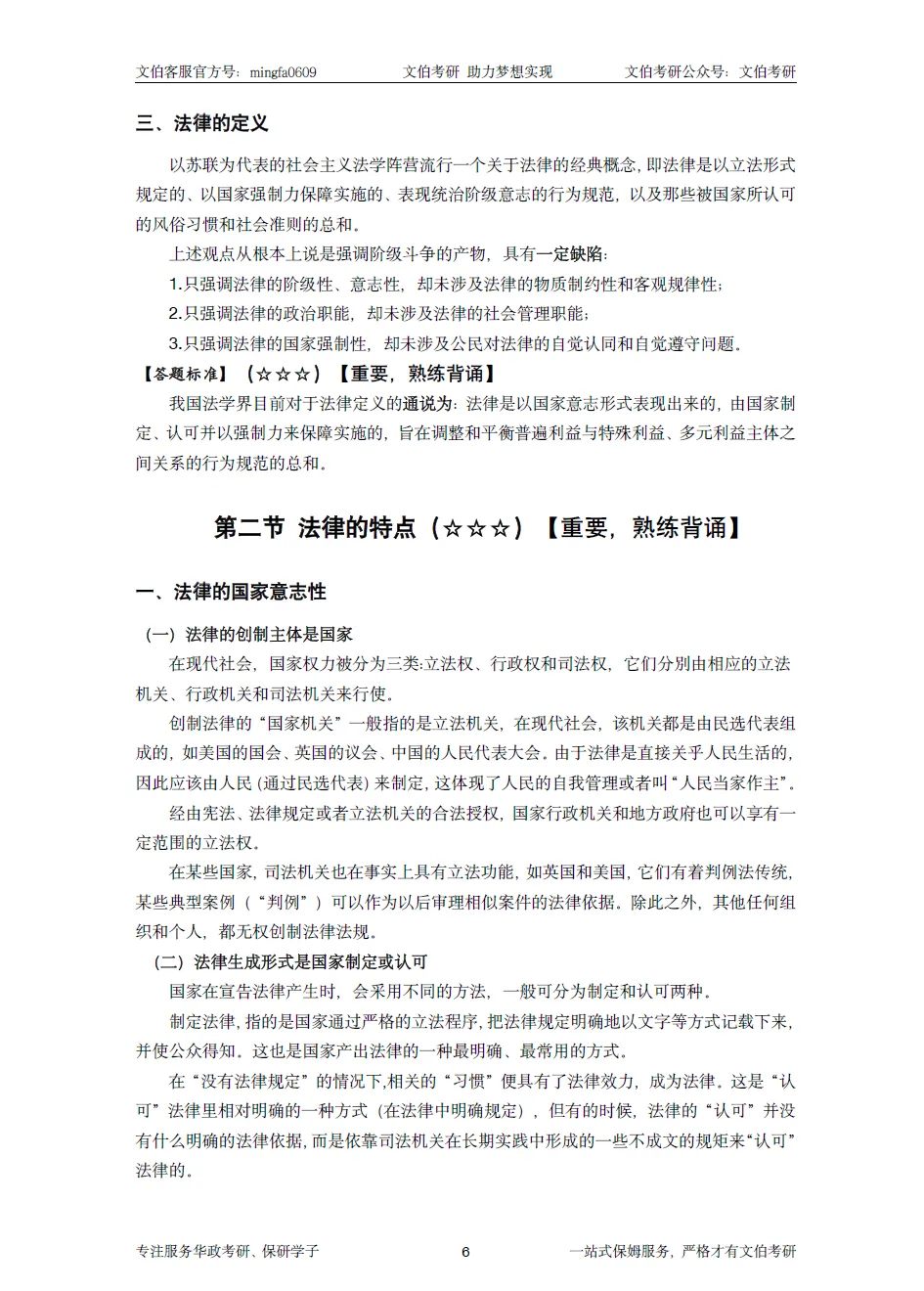 文伯客服官方号：mingfa0609　　文伯考研 助力梦想实现　　文伯考研公众号：文伯考研

三、法律的定义

以苏联为代表的社会主义法学阵营流行一个关于法律的经典概念，即法律是以立法形式规定的、以国家强制力保障实施的、表现统治阶级意志的行为规范，以及那些被国家所认可的风俗习惯和社会准则的总和。

上述观点从根本上说是强调阶级斗争的产物，具有一定缺陷：

1.只强调法律的阶级性、意志性，却未涉及法律的物质制约性和客观规律性；

2.只强调法律的政治职能，却未涉及法律的社会管理职能；

3.只强调法律的国家强制性，却未涉及公民对法律的自觉认同和自觉遵守问题。

【答题标准】（☆☆☆）【重要，熟练背诵】

我国法学界目前对于法律定义的通说为：法律是以国家意志形式表现出来的，由国家制定、认可并以强制力来保障实施的，旨在调整和平衡普遍利益与特殊利益、多元利益主体之间关系的行为规范的总和。

第二节 法律的特点（☆☆☆）【重要，熟练背诵】

一、法律的国家意志性

（一）法律的创制主体是国家

在现代社会，国家权力被分为三类:立法权、行政权和司法权，它们分别由相应的立法机关、行政机关和司法机关来行使。

创制法律的“国家机关”一般指的是立法机关，在现代社会，该机关都是由民选代表组成的，如美国的国会、英国的议会、中国的人民代表大会。由于法律是直接关乎人民生活的，因此应该由人民（通过民选代表）来制定，这体现了人民的自我管理或者叫“人民当家作主”。

经由宪法、法律规定或者立法机关的合法授权，国家行政机关和地方政府也可以享有一定范围的立法权。

在某些国家，司法机关也在事实上具有立法功能，如英国和美国，它们有着判例法传统，某些典型案例（“判例”）可以作为以后审理相似案件的法律依据。除此之外，其他任何组织和个人，都无权创制法律法规。

（二）法律生成形式是国家制定或认可

国家在宣告法律产生时，会采用不同的方法，一般可分为制定和认可两种。

制定法律，指的是国家通过严格的立法程序，把法律规定明确地以文字等方式记载下来，并使公众得知。这也是国家产出法律的一种最明确、最常用的方式。

在“没有法律规定”的情况下,相关的“习惯”便具有了法律效力，成为法律。这是“认可”法律里相对明确的一种方式（在法律中明确规定），但有的时候，法律的“认可”并没有什么明确的法律依据，而是依靠司法机关在长期实践中形成的一些不成文的规矩来“认可”法律的。

专注服务华政考研、保研学子　　6　　一站式保姆服务，严格才有文伯考研